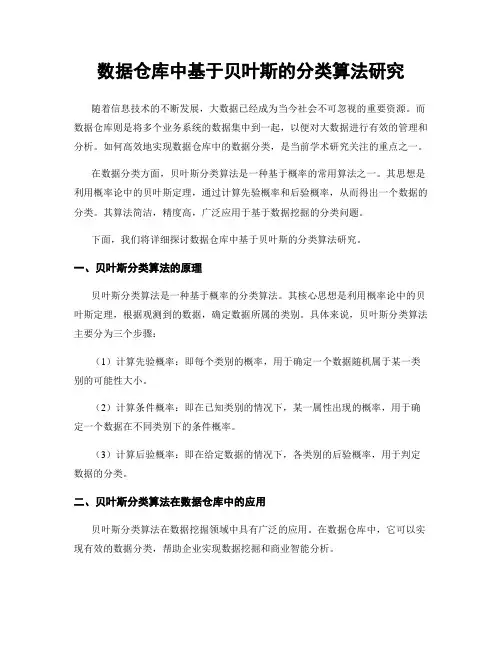 数据仓库中基于贝叶斯的分类算法研究

随着信息技术的不断发展，大数据已经成为当今社会不可忽视的重要资源。而数据仓库则是将多个业务系统的数据集中到一起，以便对大数据进行有效的管理和分析。如何高效地实现数据仓库中的数据分类，是当前学术研究关注的重点之一。

在数据分类方面，贝叶斯分类算法是一种基于概率的常用算法之一。其思想是利用概率论中的贝叶斯定理，通过计算先验概率和后验概率，从而得出一个数据的分类。其算法简洁，精度高，广泛应用于基于数据挖掘的分类问题。

下面，我们将详细探讨数据仓库中基于贝叶斯的分类算法研究。

一、贝叶斯分类算法的原理

贝叶斯分类算法是一种基于概率的分类算法。其核心思想是利用概率论中的贝叶斯定理，根据观测到的数据，确定数据所属的类别。具体来说，贝叶斯分类算法主要分为三个步骤：

（1）计算先验概率：即每个类别的概率，用于确定一个数据随机属于某一类别的可能性大小。

（2）计算条件概率：即在已知类别的情况下，某一属性出现的概率，用于确定一个数据在不同类别下的条件概率。

（3）计算后验概率：即在给定数据的情况下，各类别的后验概率，用于判定数据的分类。

二、贝叶斯分类算法在数据仓库中的应用

贝叶斯分类算法在数据挖掘领域中具有广泛的应用。在数据仓库中，它可以实现有效的数据分类，帮助企业实现数据挖掘和商业智能分析。